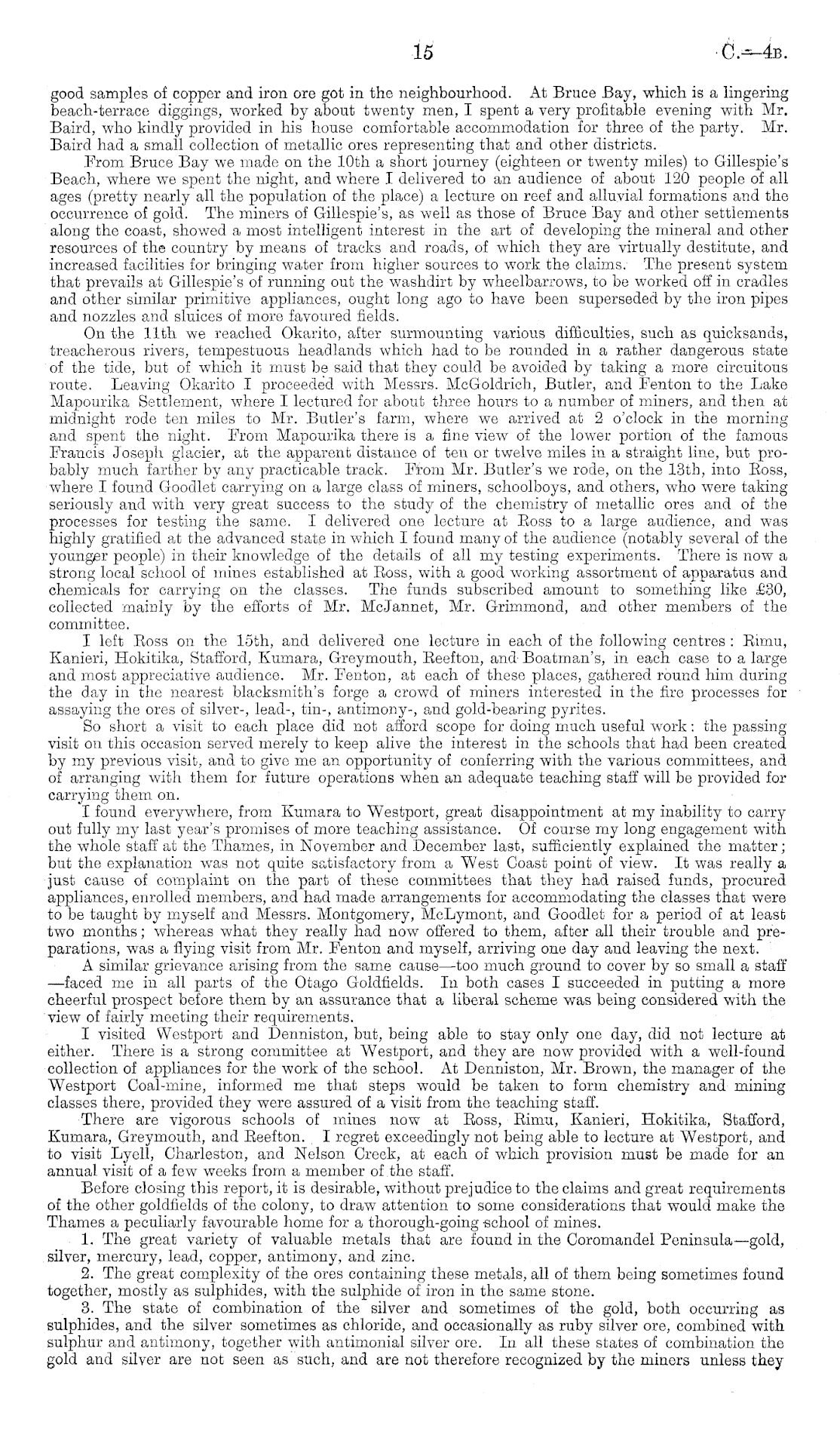 15 C.—4B.

good samples of copper and iron ore got in the neighbourhood. At Bruce Bay, which is a lingering beach-terrace diggings, worked by about twenty men, I spent a very profitable evening with Mr. Baird, who kindly provided in his house comfortable accommodation for three of the party. Mr. Baird had a small collection of metallic ores representing that and other districts.

From Bruce Bay we made on the 10th a short journey (eighteen or twenty miles) to Gillespie's Beach, where we spent the night, and where I delivered to an audience of about 120 people of all ages (pretty nearly all the population of the place) a lecture on reef and alluvial formations and the occurrence of gold. The miners of Gillespie's, as well as those of Bruce Bay and other settlements along the coast, showed a most intelligent interest in the art of developing the mineral and other resources of the country by means of tracks and roads, of which they are virtually destitute, and increased facilities for bringing water from higher sources to work the claims. The present system that prevails at Gillespie's of running out the washdirt by wheelbarrows, to be worked off in cradles and other similar primitive appliances, ought long ago to have been superseded by the iron pipes and nozzles and sluices of more favoured fields.

On the 11th we reached Okarito, after surmounting various difficulties, such as quicksands, treacherous rivers, tempestuous headlands which had to be rounded in a rather dangerous state of the tide, but of which it must be said that they could be avoided by taking a more circuitous route. Leaving Okarito I proceeded with Messrs. McGoldrich, Butler, and Fenton to the Lake Mapourika Settlement, where I lectured for about three hours to a number of miners, and then at midnight rode ten miles to Mr. Butler's farm, where we arrived at 2 o'clock in the morning and spent the night. From Mapourika there is a fine view of the lower portion of the famous Francis Joseph glacier, at the apparent distance of ten or twelve miles in a straight line, but probably much farther by any practicable track. From Mr. Butler's we rode, on the 13th, into Ross, where I found Goodlet carrying on a large class of miners, schoolboys, and others, who were taking seriously and with very great success to the study of the chemistry of metallic ores and of the processes for testing the same. I delivered one lecture at Ross to a large audience, and was highly gratified at the advanced state in which I found many of the audience (notably several of the younger people) in their knowledge of the details of all my testing experiments. There is now a strong local school of mines established at Ross, with a good working assortment of apparatus and chemicals for carrying on the classes. The funds subscribed amount to something like £30, collected mainly by the efforts of Mr. McJannet, Mr. Grimmond, and other members of the committee.

I left Ross on the 15th, and delivered one lecture in each of the following centres: Rimu, Kanieri, Hokitika, Stafford, Kumara, Greymouth, Reefton, and Boatman's, in each case to a large and most appreciative audience. Mr. Fenton, at each of these places, gathered round him during the day in the nearest blacksmith's forge a crowd of miners interested in the fire processes for assaying the ores of silver-, lead-, tin-, antimony-, and gold-bearing pyrites.

So short a visit to each place did not afford scope for doing much useful work: the passing visit on this occasion served merely to keep alive the interest in the schools that had been created by my previous visit, and to give me an opportunity of conferring with the various committees, and of arranging with them for future operations when an adequate teaching staff will be provided for carrying them on.

I found everywhere, from Kumara to Westport, great disappointment at my inability to carry out fully my last year's promises of more teaching assistance. Of course my long engagement with the whole staff at the Thames, in November and December last, sufficiently explained the matter; but the explanation was not quite satisfactory from a West Coast point of view. It was really a just cause of complaint on the part of these committees that they had raised funds, procured appliances, enrolled members, and had made arrangements for accommodating the classes that were to be taught by myself and Messrs. Montgomery, McLymont, and Goodlet for a period of at least two months; whereas what they really had now offered to them, after all their trouble and preparations, was a flying visit from Mr. Fenton and myself, arriving one day and leaving the next.

A similar grievance arising from the same cause—too much ground to cover by so small a staff—faced me in all parts of the Otago Goldfields. In both cases I succeeded in putting a more cheerful prospect before them by an assurance that a liberal scheme was being considered with the view of fairly meeting their requirements.

I visited Westport and Denniston, but, being able to stay only one day, did not lecture at either. There is a strong committee at Westport, and they are now provided with a well-found collection of appliances for the work of the school. At Denniston, Mr. Brown, the manager of the Westport Coal-mine, informed me that steps would be taken to form chemistry and mining classes there, provided they were assured of a visit from the teaching staff.

There are vigorous schools of mines now at Ross, Rimu, Kanieri, Hokitika, Stafford, Kumara, Greymouth, and Reefton. I regret exceedingly not being able to lecture at Westport, and to visit Lyell, Charleston, and Nelson Creek, at each of which provision must be made for an annual visit of a few weeks from a member of the staff.

Before closing this report, it is desirable, without prejudice to the claims and great requirements of the other goldfields of the colony, to draw attention to some considerations that would make the Thames a peculiarly favourable home for a thorough-going school of mines.

1. The great variety of valuable metals that are found in the Coromandel Peninsula—gold, silver, mercury, lead, copper, antimony, and zinc.

2. The great complexity of the ores containing these metals, all of them being sometimes found together, mostly as sulphides, with the sulphide of iron in the same stone.

3. The state of combination of the silver and sometimes of the gold, both occurring as sulphides, and the silver sometimes as chloride, and occasionally as ruby silver ore, combined with sulphur and antimony, together with antimonial silver ore. In all these states of combination the gold and silver are not seen as such, and are not therefore recognized by the miners unless they